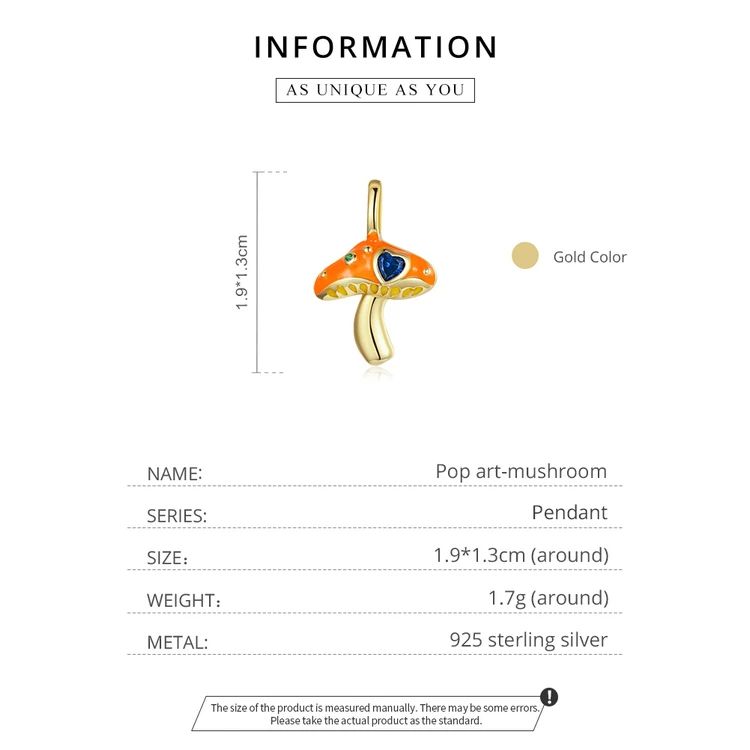 INFORMATION

AS UNIQUE AS YOU

1.9*1.3cm

Gold Color

| NAME: | Pop art-mushroom |
|---|---|
| SERIES: | Pendant |
| SIZE: | 1.9*1.3cm (around) |
| WEIGHT: | 1.7g (around) |
| METAL: | 925 sterling silver |

The size of the product is measured manually. There may be some errors. Please take the actual product as the standard.